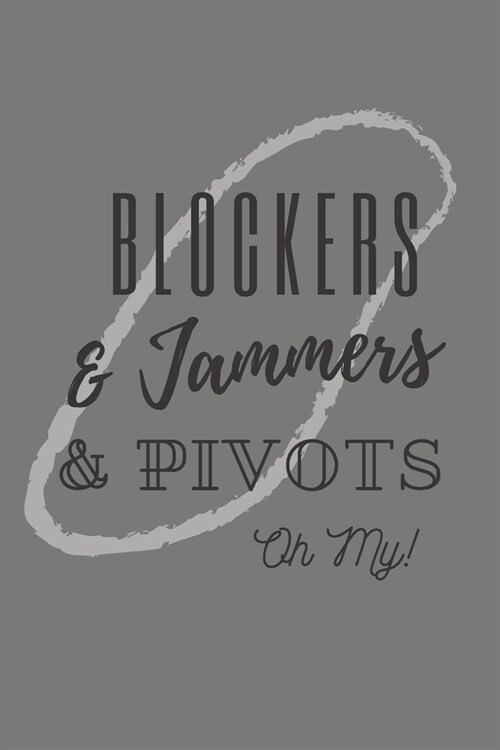 BLOCKERS
& Jammers
& PIVOTS
Oh My!